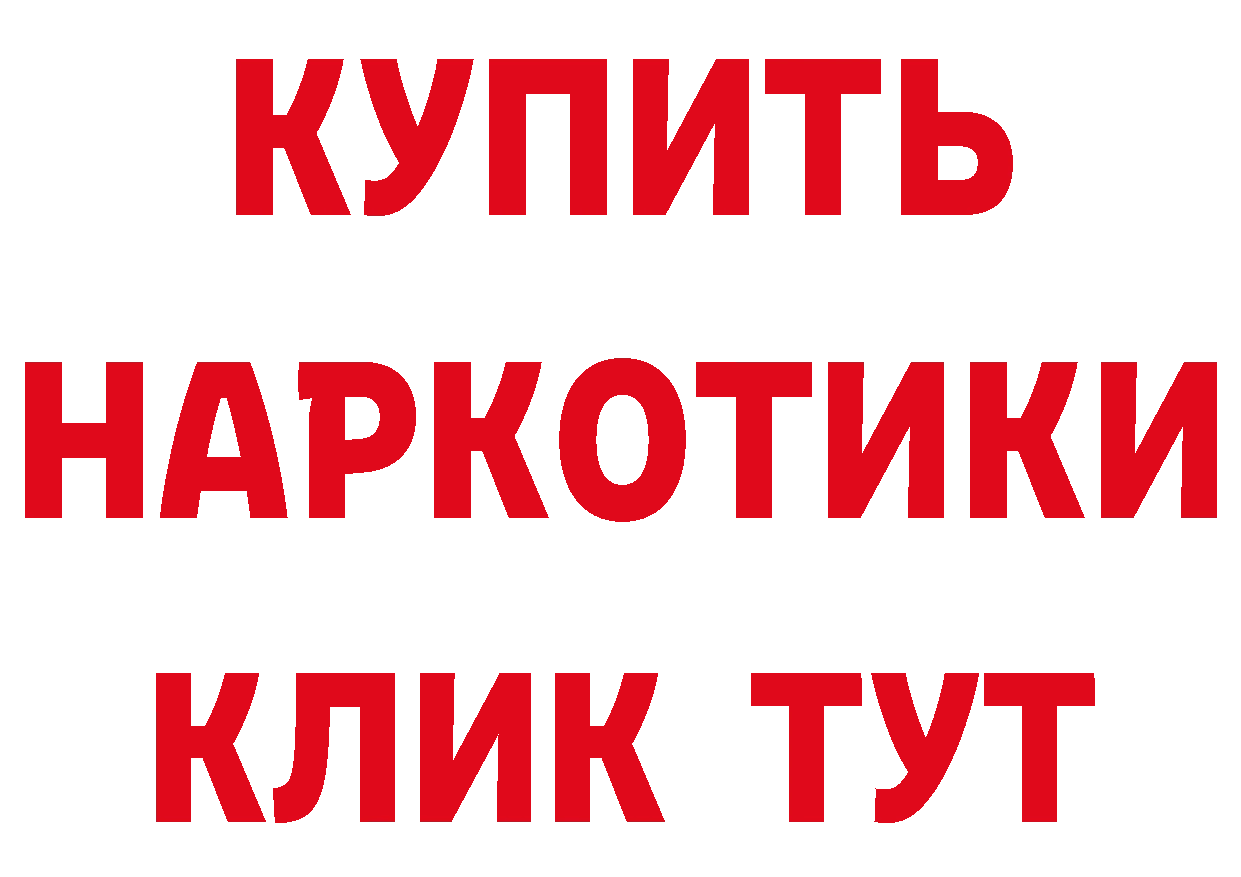 КУПИТЬ
НАРКОТИКИ
КЛИК ТУТ